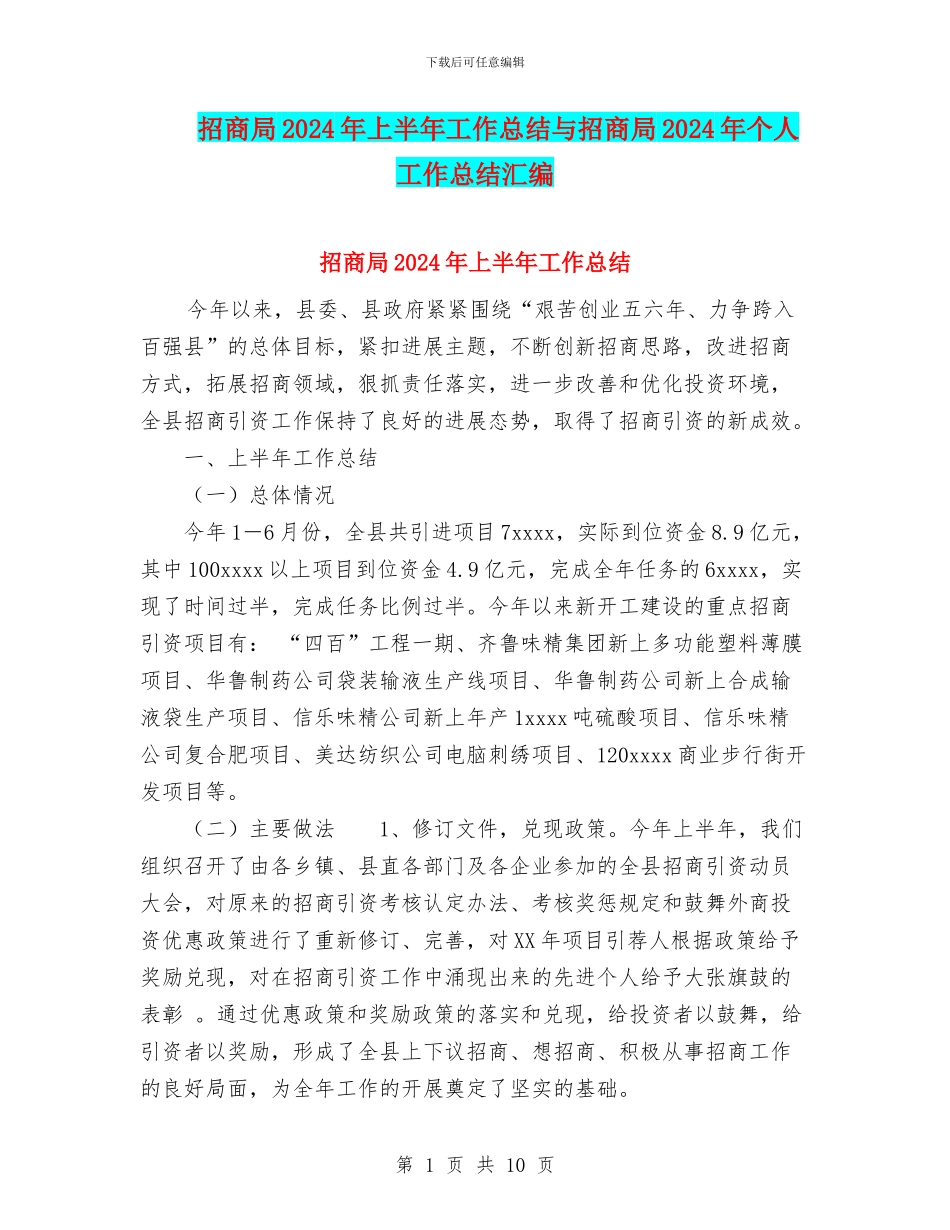 下载后可任意编辑

招商局2024年上半年工作总结与招商局2024年个人工作总结汇编

招商局2024年上半年工作总结

今年以来，县委、县政府紧紧围绕“艰苦创业五六年、力争跨入百强县”的总体目标，紧扣进展主题，不断创新招商思路，改进招商方式，拓展招商领域，狠抓责任落实，进一步改善和优化投资环境，全县招商引资工作保持了良好的进展态势，取得了招商引资的新成效。

一、上半年工作总结

（一）总体情况

今年1—6月份，全县共引进项目7xxxx，实际到位资金8.9亿元，其中100xxxx以上项目到位资金4.9亿元，完成全年任务的6xxxx，实现了时间过半，完成任务比例过半。今年以来新开工建设的重点招商引资项目有：“四百”工程一期、齐鲁味精集团新上多功能塑料薄膜项目、华鲁制药公司袋装输液生产线项目、华鲁制药公司新上合成输液袋生产项目、信乐味精公司新上年产1xxxx吨硫酸项目、信乐味精公司复合肥项目、美达纺织公司电脑刺绣项目、120xxxx商业步行街开发项目等。

（二）主要做法　　1、修订文件，兑现政策。今年上半年，我们组织召开了由各乡镇、县直各部门及各企业参加的全县招商引资动员大会，对原来的招商引资考核认定办法、考核奖惩规定和鼓舞外商投资优惠政策进行了重新修订、完善，对XX年项目引荐人根据政策给予奖励兑现，对在招商引资工作中涌现出来的先进个人给予大张旗鼓的表彰 。通过优惠政策和奖励政策的落实和兑现，给投资者以鼓舞，给引资者以奖励，形成了全县上下议招商、想招商、积极从事招商工作的良好局面，为全年工作的开展奠定了坚实的基础。

第 1 页 共 10 页